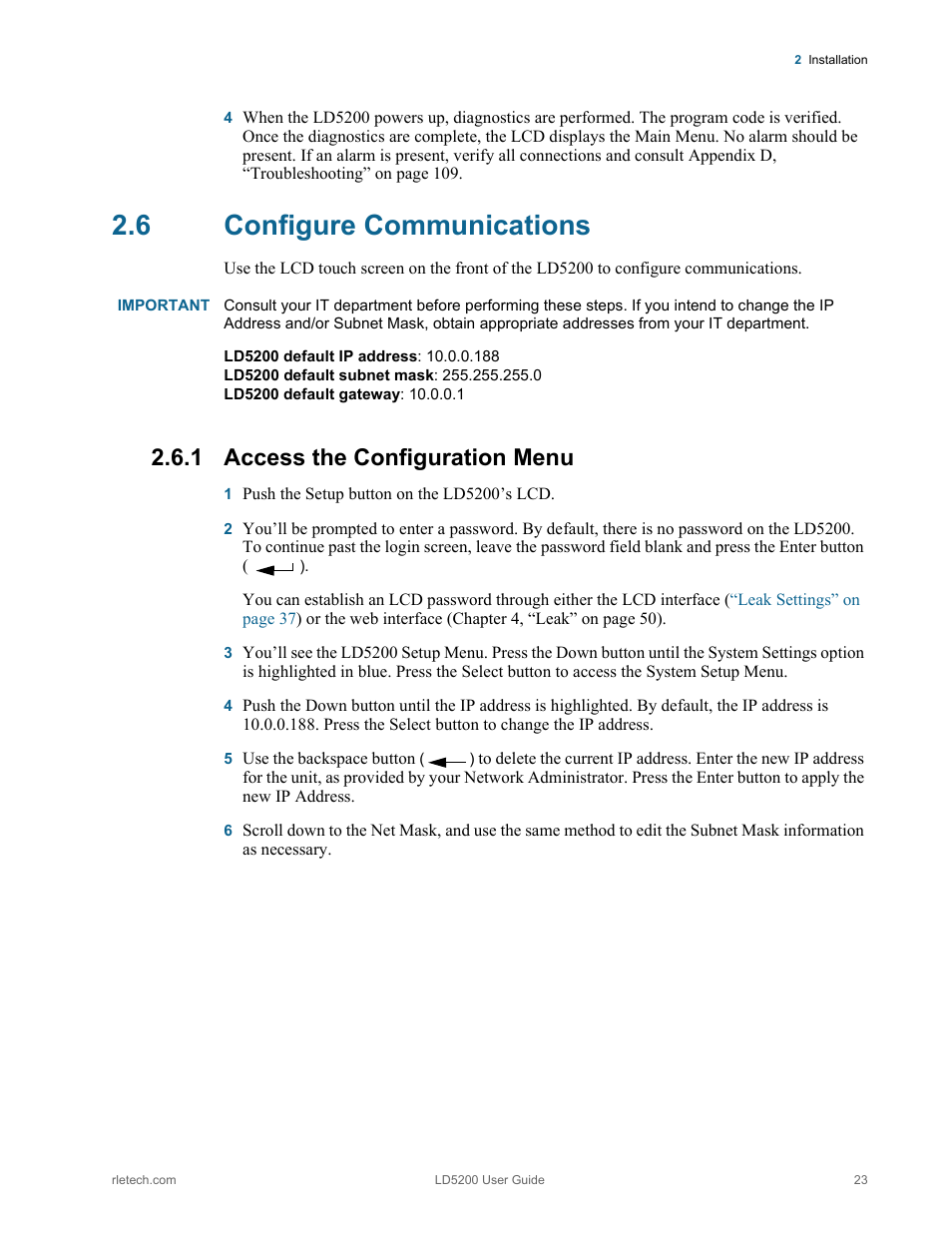 2 Installation

4 When the LD5200 powers up, diagnostics are performed. The program code is verified. Once the diagnostics are complete, the LCD displays the Main Menu. No alarm should be present. If an alarm is present, verify all connections and consult Appendix D, “Troubleshooting” on page 109.

2.6 Configure Communications

Use the LCD touch screen on the front of the LD5200 to configure communications.

IMPORTANT Consult your IT department before performing these steps. If you intend to change the IP Address and/or Subnet Mask, obtain appropriate addresses from your IT department.

LD5200 default IP address: 10.0.0.188
LD5200 default subnet mask: 255.255.255.0
LD5200 default gateway: 10.0.0.1

2.6.1 Access the Configuration Menu

1 Push the Setup button on the LD5200’s LCD.

2 You’ll be prompted to enter a password. By default, there is no password on the LD5200. To continue past the login screen, leave the password field blank and press the Enter button ( ).

You can establish an LCD password through either the LCD interface (“Leak Settings” on page 37) or the web interface (Chapter 4, “Leak” on page 50).

3 You’ll see the LD5200 Setup Menu. Press the Down button until the System Settings option is highlighted in blue. Press the Select button to access the System Setup Menu.

4 Push the Down button until the IP address is highlighted. By default, the IP address is 10.0.0.188. Press the Select button to change the IP address.

5 Use the backspace button ( ) to delete the current IP address. Enter the new IP address for the unit, as provided by your Network Administrator. Press the Enter button to apply the new IP Address.

6 Scroll down to the Net Mask, and use the same method to edit the Subnet Mask information as necessary.

rletech.com LD5200 User Guide 23